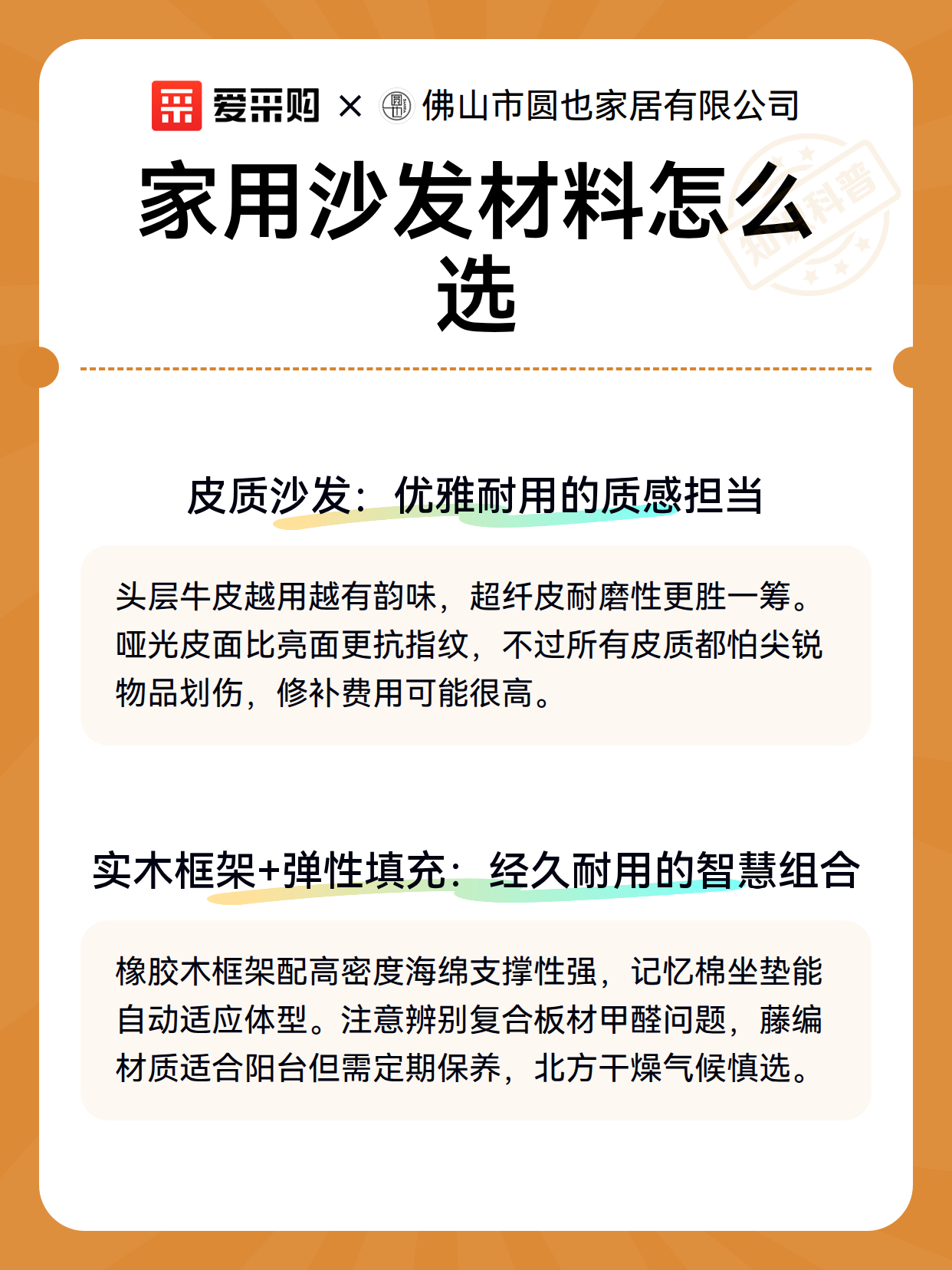 爱采购 × 佛山市圆也家居有限公司

家用沙发材料怎么选

知识科普

皮质沙发：优雅耐用的质感担当

头层牛皮越用越有韵味，超纤皮耐磨性更胜一筹。哑光皮面比亮面更抗指纹，不过所有皮质都怕尖锐物品划伤，修补费用可能很高。

实木框架+弹性填充：经久耐用的智慧组合

橡胶木框架配高密度海绵支撑性强，记忆棉坐垫能自动适应体型。注意辨别复合板材甲醛问题，藤编材质适合阳台但需定期保养，北方干燥气候慎选。